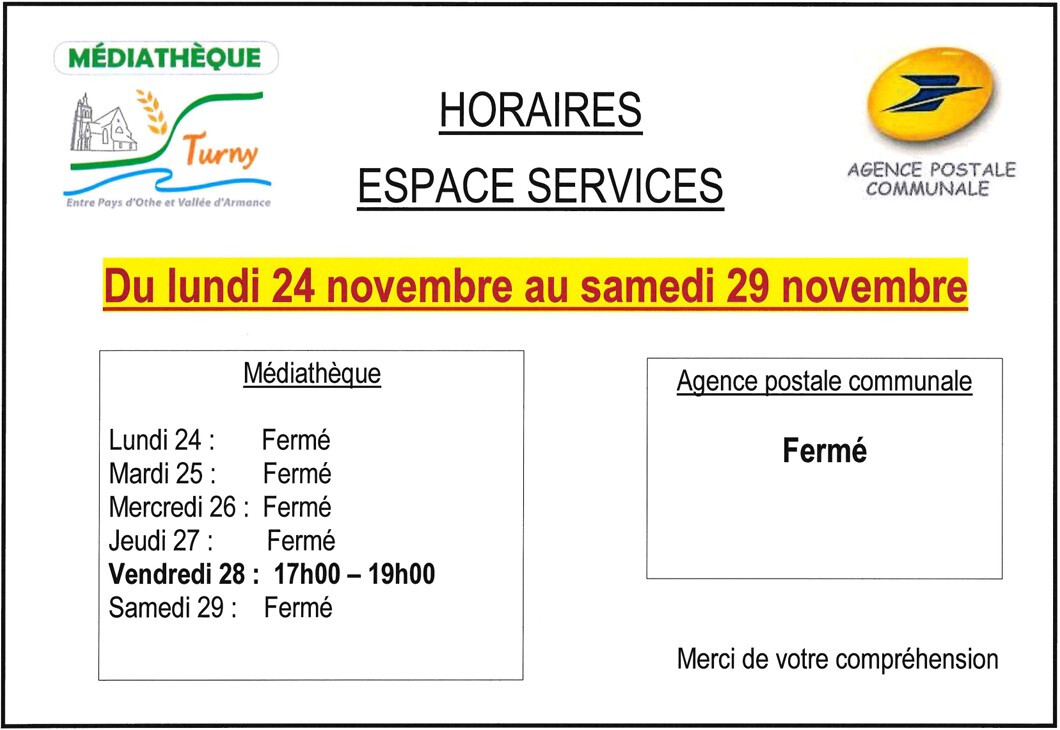 MÉDIATHÈQUE

Turny

Entre Pays d'Othe et Vallée d'Armance

HORAIRES

ESPACE SERVICES

AGENCE POSTALE
COMMUNALE

Du lundi 24 novembre au samedi 29 novembre

Médiathèque

Lundi 24 : Fermé
Mardi 25 : Fermé
Mercredi 26 : Fermé
Jeudi 27 : Fermé
Vendredi 28 : 17h00 – 19h00
Samedi 29 : Fermé

Agence postale communale

Fermé

Merci de votre compréhension